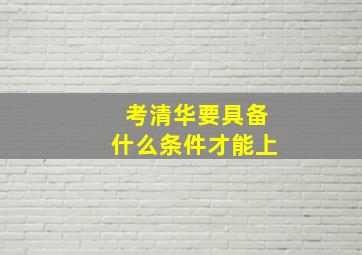 考清华要具备
什么条件才能上